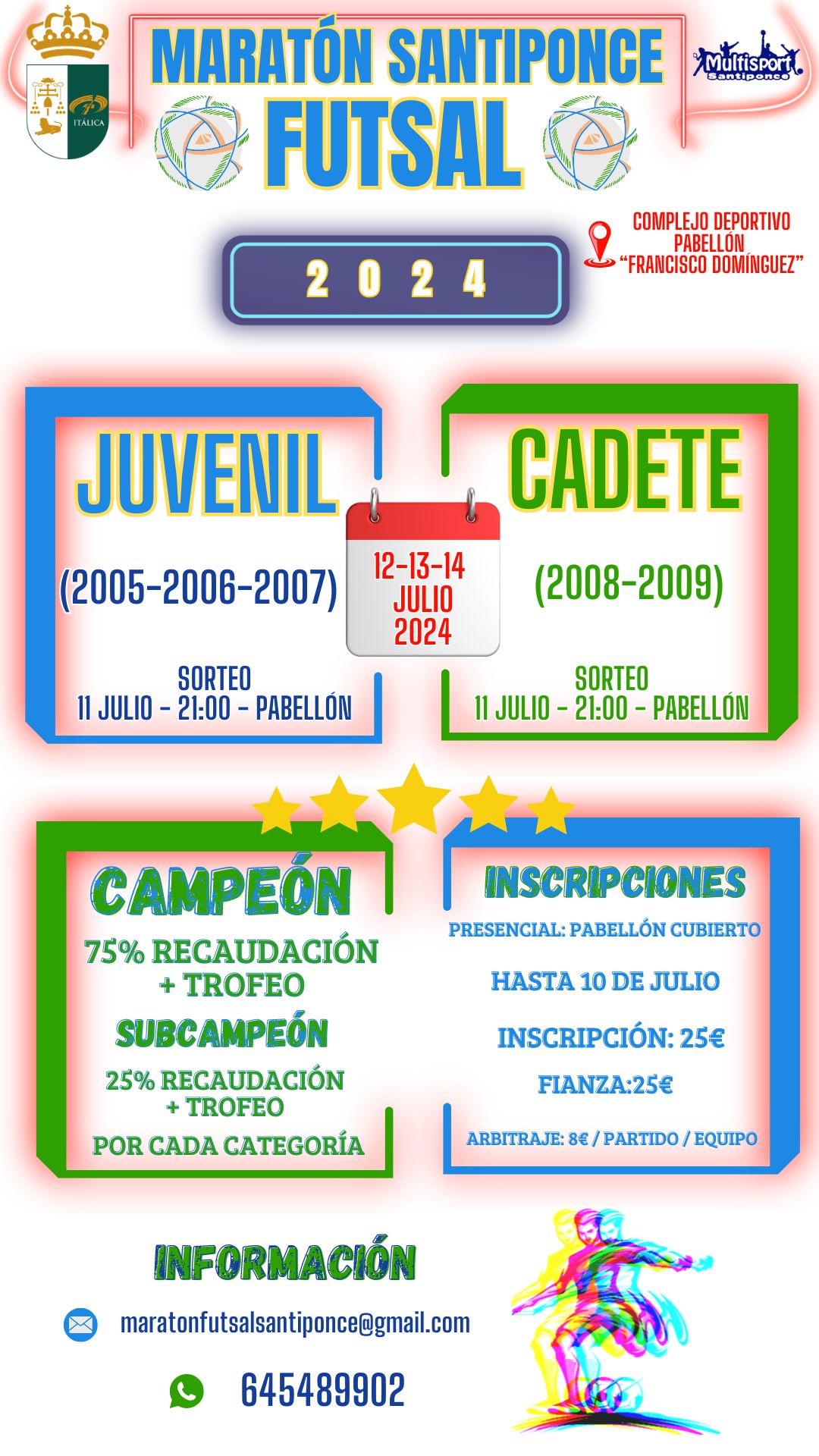 ITÁLICA

MARATÓN SANTIPONCE
FUTSAL

Multisport
Santiponce

2 0 2 4

COMPLEJO DEPORTIVO
PABELLÓN
"FRANCISCO DOMÍNGUEZ"

JUVENIL

(2005-2006-2007)

SORTEO
11 JULIO - 21:00 - PABELLÓN

12-13-14
JULIO
2024

CADETE

(2008-2009)

SORTEO
11 JULIO - 21:00 - PABELLÓN

CAMPEÓN

75% RECAUDACIÓN
+ TROFEO

SUBCAMPEÓN

25% RECAUDACIÓN
+ TROFEO

POR CADA CATEGORÍA

INSCRIPCIONES

PRESENCIAL: PABELLÓN CUBIERTO

HASTA 10 DE JULIO

INSCRIPCIÓN: 25€

FIANZA:25€

ARBITRAJE: 8€ / PARTIDO / EQUIPO

INFORMACIÓN

maratonfutsalsantiponce@gmail.com

645489902